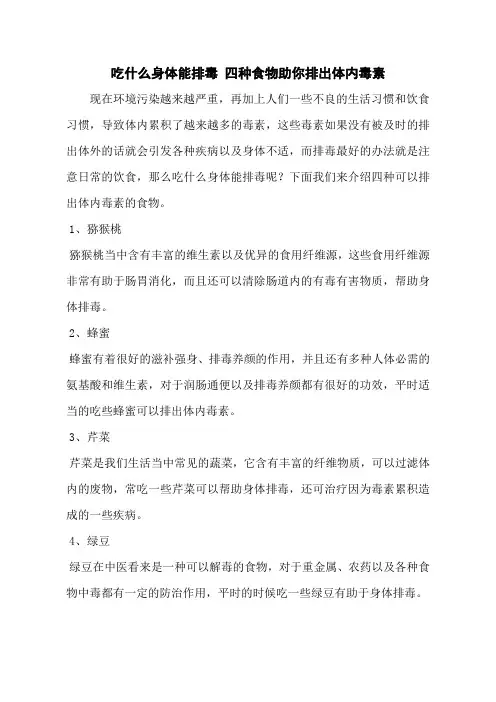 吃什么身体能排毒 四种食物助你排出体内毒素

现在环境污染越来越严重，再加上人们一些不良的生活习惯和饮食习惯，导致体内累积了越来越多的毒素，这些毒素如果没有被及时的排出体外的话就会引发各种疾病以及身体不适，而排毒最好的办法就是注意日常的饮食，那么吃什么身体能排毒呢？下面我们来介绍四种可以排出体内毒素的食物。

1、猕猴桃

猕猴桃当中含有丰富的维生素以及优异的食用纤维源，这些食用纤维源非常有助于肠胃消化，而且还可以清除肠道内的有毒有害物质，帮助身体排毒。

2、蜂蜜

蜂蜜有着很好的滋补强身、排毒养颜的作用，并且还有多种人体必需的氨基酸和维生素，对于润肠通便以及排毒养颜都有很好的功效，平时适当的吃些蜂蜜可以排出体内毒素。

3、芹菜

芹菜是我们生活当中常见的蔬菜，它含有丰富的纤维物质，可以过滤体内的废物，常吃一些芹菜可以帮助身体排毒，还可治疗因为毒素累积造成的一些疾病。

4、绿豆

绿豆在中医看来是一种可以解毒的食物，对于重金属、农药以及各种食物中毒都有一定的防治作用，平时的时候吃一些绿豆有助于身体排毒。